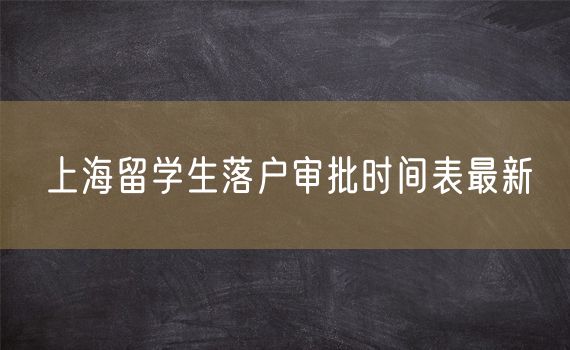 上海留学生落户审批时间表最新